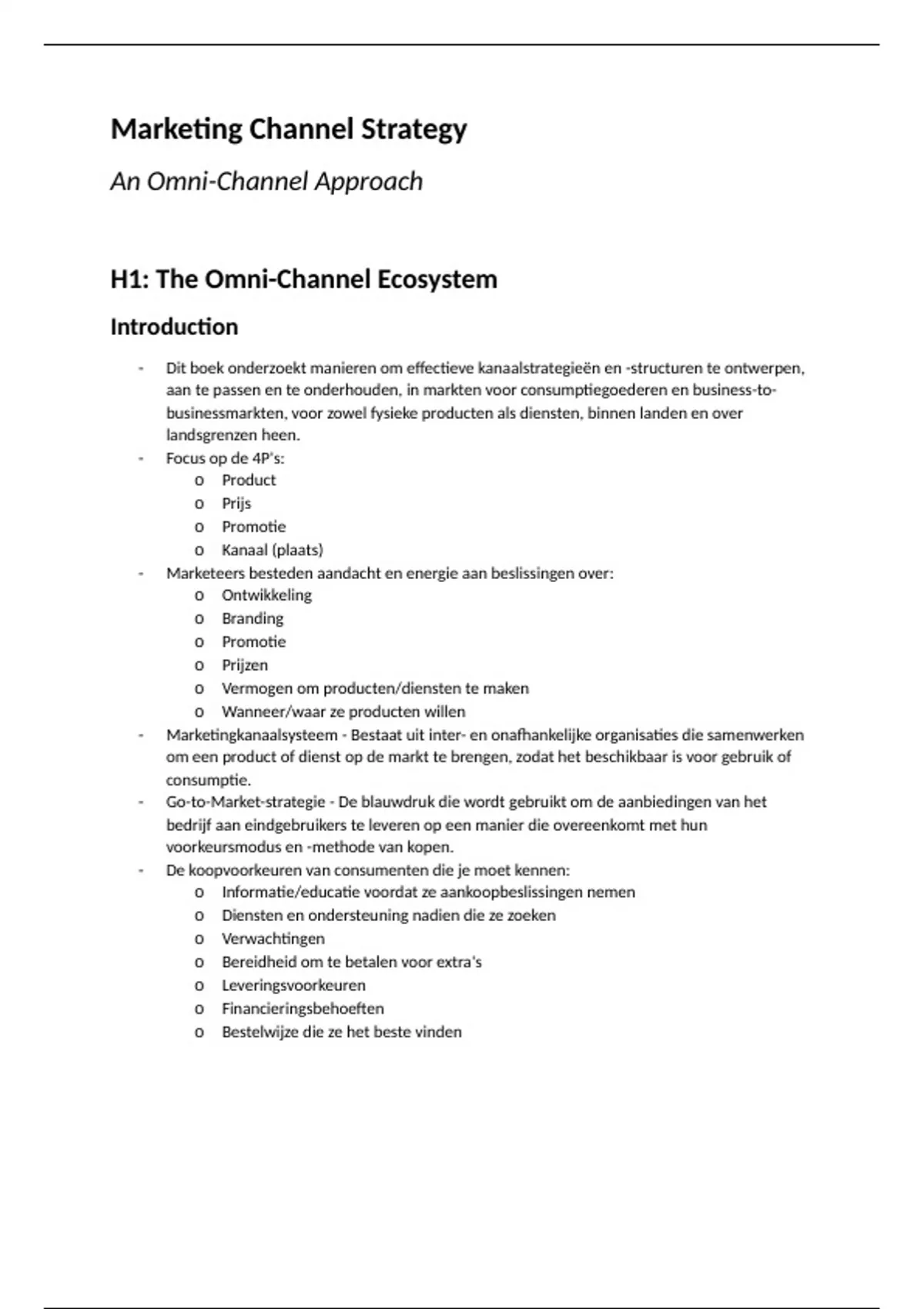 Marketing Channel Strategy

An Omni-Channel Approach

H1: The Omni-Channel Ecosystem

Introduction

- Dit boek onderzoekt manieren om effectieve kanaalstrategieën en -structuren te ontwerpen, aan te passen en te onderhouden, in markten voor consumptiegoederen en business-to-businessmarkten, voor zowel fysieke producten als diensten, binnen landen en over landsgrenzen heen.
- Focus op de 4P's:
  o Product
  o Prijs
  o Promotie
  o Kanaal (plaats)
- Marketeers besteden aandacht en energie aan beslissingen over:
  o Ontwikkeling
  o Branding
  o Promotie
  o Prijzen
  o Vermogen om producten/diensten te maken
  o Wanneer/waar ze producten willen
- Marketingkanaalsysteem - Bestaat uit inter- en onafhankelijke organisaties die samenwerken om een product of dienst op de markt te brengen, zodat het beschikbaar is voor gebruik of consumptie.
- Go-to-Market-strategie - De blauwdruk die wordt gebruikt om de aanbiedingen van het bedrijf aan eindgebruikers te leveren op een manier die overeenkomt met hun voorkeursmodus en -methode van kopen.
- De koopvoorkeuren van consumenten die je moet kennen:
  o Informatie/educatie voordat ze aankoopbeslissingen nemen
  o Diensten en ondersteuning nadien die ze zoeken
  o Verwachtingen
  o Bereidheid om te betalen voor extra's
  o Leveringsvoorkeuren
  o Financieringsbehoeften
  o Bestelwijze die ze het beste vinden